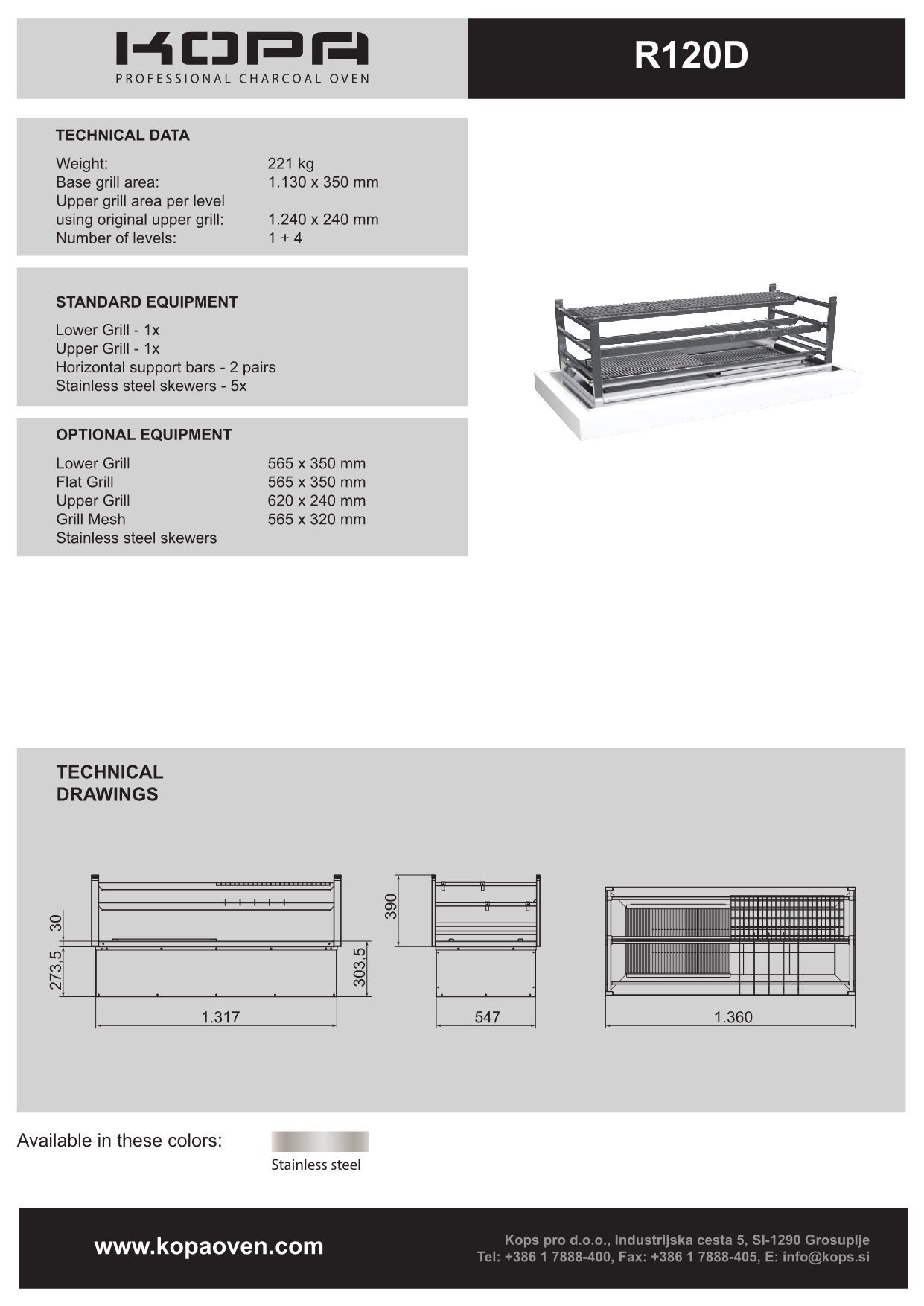 KOPA
PROFESSIONAL CHARCOAL OVEN

R120D

TECHNICAL DATA

| | |
|---|---|
| Weight: | 221 kg |
| Base grill area: | 1.130 x 350 mm |
| Upper grill area per level using original upper grill: | 1.240 x 240 mm |
| Number of levels: | 1 + 4 |

STANDARD EQUIPMENT

Lower Grill - 1x
Upper Grill - 1x
Horizontal support bars - 2 pairs
Stainless steel skewers - 5x

OPTIONAL EQUIPMENT

| | |
|---|---|
| Lower Grill | 565 x 350 mm |
| Flat Grill | 565 x 350 mm |
| Upper Grill | 620 x 240 mm |
| Grill Mesh | 565 x 320 mm |
| Stainless steel skewers | |

TECHNICAL DRAWINGS

30
273,5
303,5
1.317
390
547
1.360

Available in these colors:

Stainless steel

www.kopaoven.com

Kops pro d.o.o., Industrijska cesta 5, SI-1290 Grosuplje
Tel: +386 1 7888-400, Fax: +386 1 7888-405, E: info@kops.si